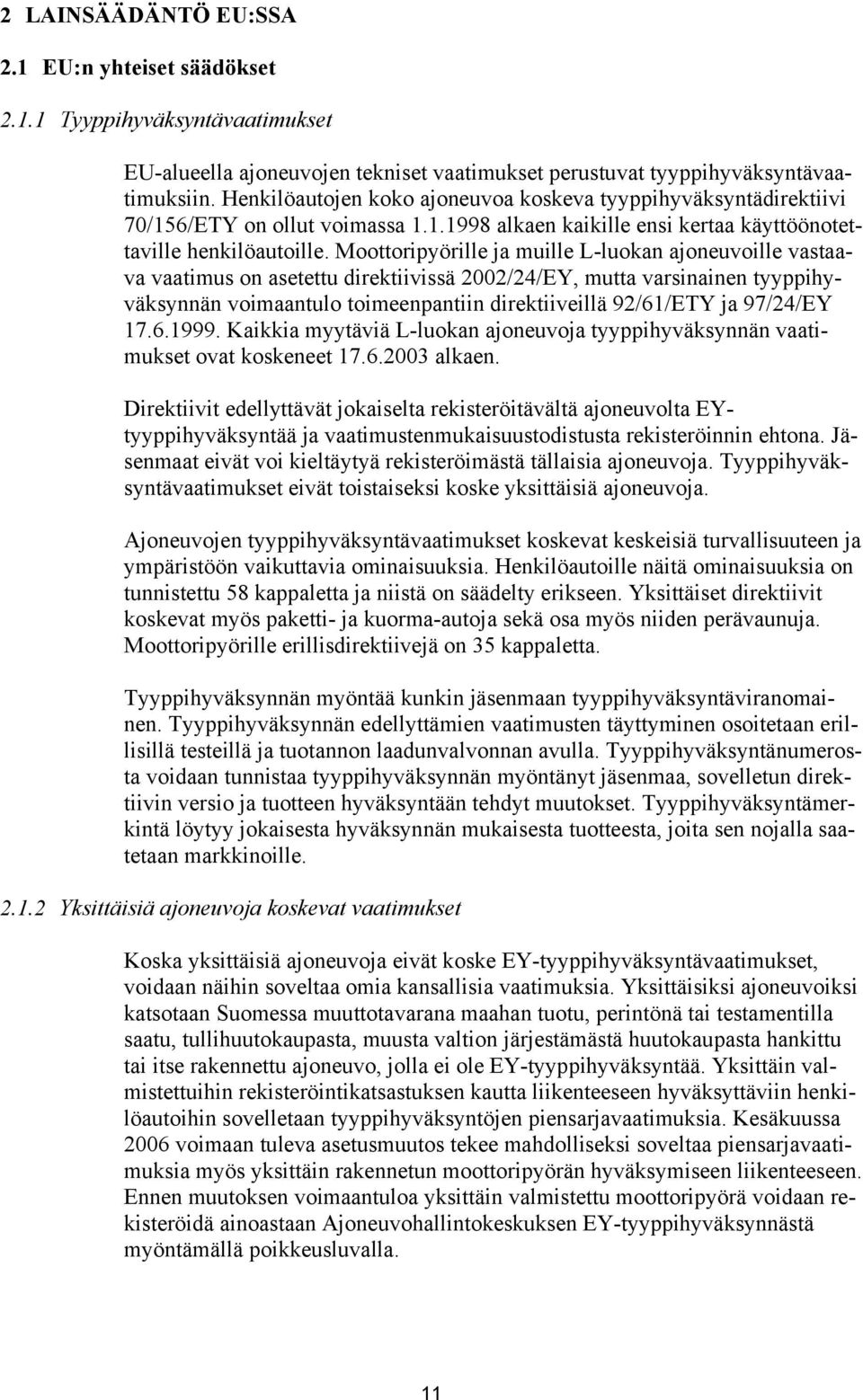 2 LAINSÄÄDÄNTÖ EU:SSA

2.1 EU:n yhteiset säädökset

2.1.1 Tyyppihyväksyntävaatimukset

EU-alueella ajoneuvojen tekniset vaatimukset perustuvat tyyppihyväksyntävaatimuksiin. Henkilöautojen koko ajoneuvoa koskeva tyyppihyväksyntädirektiivi 70/156/ETY on ollut voimassa 1.1.1998 alkaen kaikille ensi kertaa käyttöönotettaville henkilöautoille. Moottoripyörille ja muille L-luokan ajoneuvoille vastaava vaatimus on asetettu direktiivissä 2002/24/EY, mutta varsinainen tyyppihyväksynnän voimaantulo toimeenpantiin direktiiveillä 92/61/ETY ja 97/24/EY 17.6.1999. Kaikkia myytäviä L-luokan ajoneuvoja tyyppihyväksynnän vaatimukset ovat koskeneet 17.6.2003 alkaen.

Direktiivit edellyttävät jokaiselta rekisteröitävältä ajoneuvolta EY-tyyppihyväksyntää ja vaatimustenmukaisuustodistusta rekisteröinnin ehtona. Jäsenmaat eivät voi kieltäytyä rekisteröimästä tällaisia ajoneuvoja. Tyyppihyväksyntävaatimukset eivät toistaiseksi koske yksittäisiä ajoneuvoja.

Ajoneuvojen tyyppihyväksyntävaatimukset koskevat keskeisiä turvallisuuteen ja ympäristöön vaikuttavia ominaisuuksia. Henkilöautoille näitä ominaisuuksia on tunnistettu 58 kappaletta ja niistä on säädelty erikseen. Yksittäiset direktiivit koskevat myös paketti- ja kuorma-autoja sekä osa myös niiden perävaunuja. Moottoripyörille erillisdirektiivejä on 35 kappaletta.

Tyyppihyväksynnän myöntää kunkin jäsenmaan tyyppihyväksyntäviranomainen. Tyyppihyväksynnän edellyttämien vaatimusten täyttyminen osoitetaan erillisillä testeillä ja tuotannon laadunvalvonnan avulla. Tyyppihyväksyntänumerosta voidaan tunnistaa tyyppihyväksynnän myöntänyt jäsenmaa, sovelletun direktiivin versio ja tuotteen hyväksyntään tehdyt muutokset. Tyyppihyväksyntämerkintä löytyy jokaisesta hyväksynnän mukaisesta tuotteesta, joita sen nojalla saatetaan markkinoille.

2.1.2 Yksittäisiä ajoneuvoja koskevat vaatimukset

Koska yksittäisiä ajoneuvoja eivät koske EY-tyyppihyväksyntävaatimukset, voidaan näihin soveltaa omia kansallisia vaatimuksia. Yksittäisiksi ajoneuvoiksi katsotaan Suomessa muuttotavarana maahan tuotu, perintönä tai testamentilla saatu, tullihuutokaupasta, muusta valtion järjestämästä huutokaupasta hankittu tai itse rakennettu ajoneuvo, jolla ei ole EY-tyyppihyväksyntää. Yksittäin valmistettuihin rekisteröintikatsastuksen kautta liikenteeseen hyväksyttäviin henkilöautoihin sovelletaan tyyppihyväksyntöjen piensarjavaatimuksia. Kesäkuussa 2006 voimaan tuleva asetusmuutos tekee mahdolliseksi soveltaa piensarjavaatimuksia myös yksittäin rakennetun moottoripyörän hyväksymiseen liikenteeseen. Ennen muutoksen voimaantuloa yksittäin valmistettu moottoripyörä voidaan rekisteröidä ainoastaan Ajoneuvohallintokeskuksen EY-tyyppihyväksynnästä myöntämällä poikkeusluvalla.

11